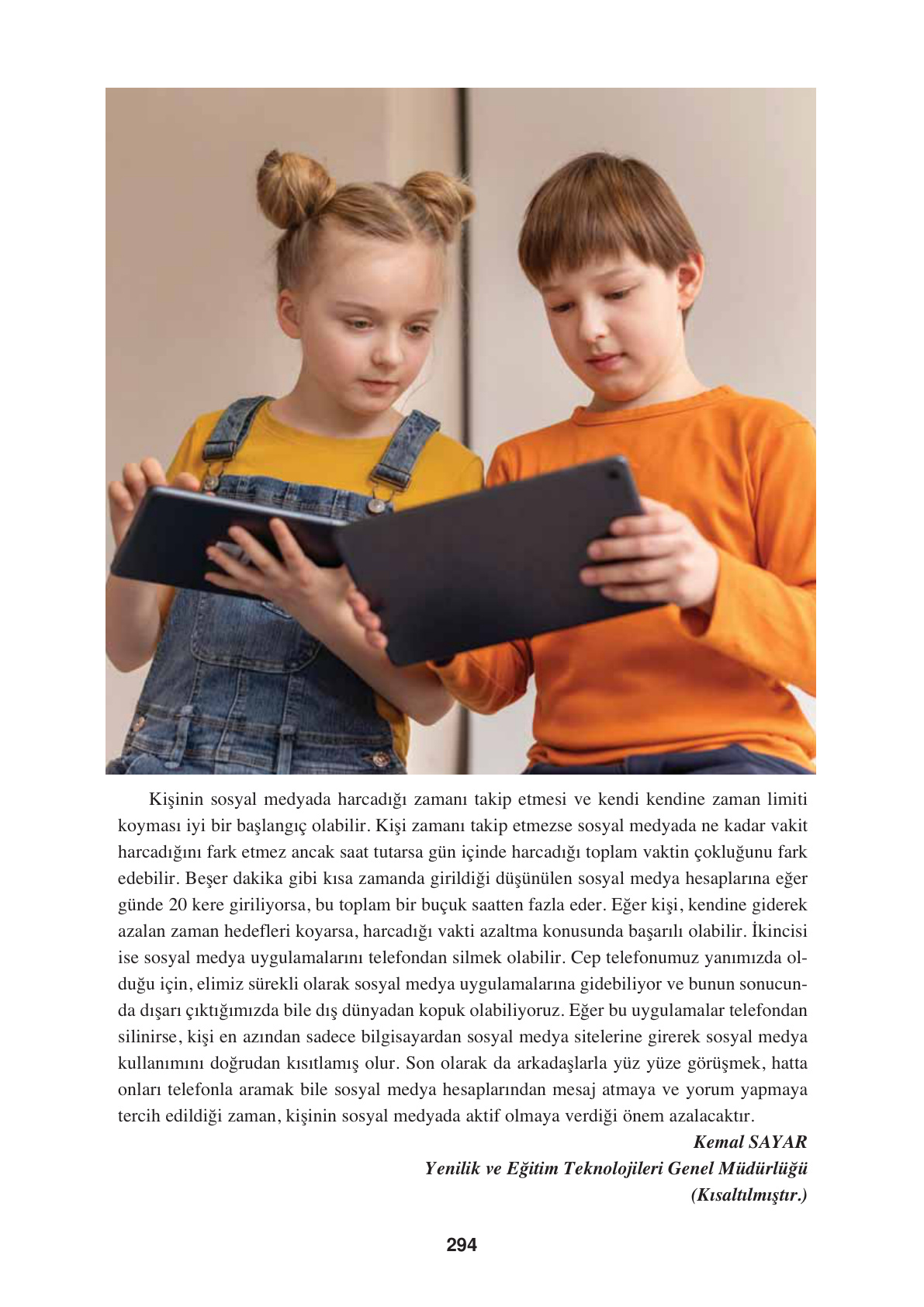 Kişinin sosyal medyada harcadığı zamanı takip etmesi ve kendi kendine zaman limiti koyması iyi bir başlangıç olabilir. Kişi zamanı takip etmezse sosyal medyada ne kadar vakit harcadığını fark etmez ancak saat tutarsa gün içinde harcadığı toplam vaktin çokluğunu fark edebilir. Beşer dakika gibi kısa zamanda girildiği düşünülen sosyal medya hesaplarına eğer günde 20 kere giriliyorsa, bu toplam bir buçuk saatten fazla eder. Eğer kişi, kendine giderek azalan zaman hedefleri koyarsa, harcadığı vakti azaltma konusunda başarılı olabilir. İkincisi ise sosyal medya uygulamalarını telefondan silmek olabilir. Cep telefonumuz yanımızda olduğu için, elimiz sürekli olarak sosyal medya uygulamalarına gidebiliyor ve bunun sonucunda dışarı çıktığımızda bile dış dünyadan kopuk olabiliyoruz. Eğer bu uygulamalar telefondan silinirse, kişi en azından sadece bilgisayardan sosyal medya sitelerine girerek sosyal medya kullanımını doğrudan kısıtlamış olur. Son olarak da arkadaşlarla yüz yüze görüşmek, hatta onları telefonla aramak bile sosyal medya hesaplarından mesaj atmaya ve yorum yapmaya tercih edildiği zaman, kişinin sosyal medyada aktif olmaya verdiği önem azalacaktır.

Kemal SAYAR
Yenilik ve Eğitim Teknolojileri Genel Müdürlüğü
(Kısaltılmıştır.)

294